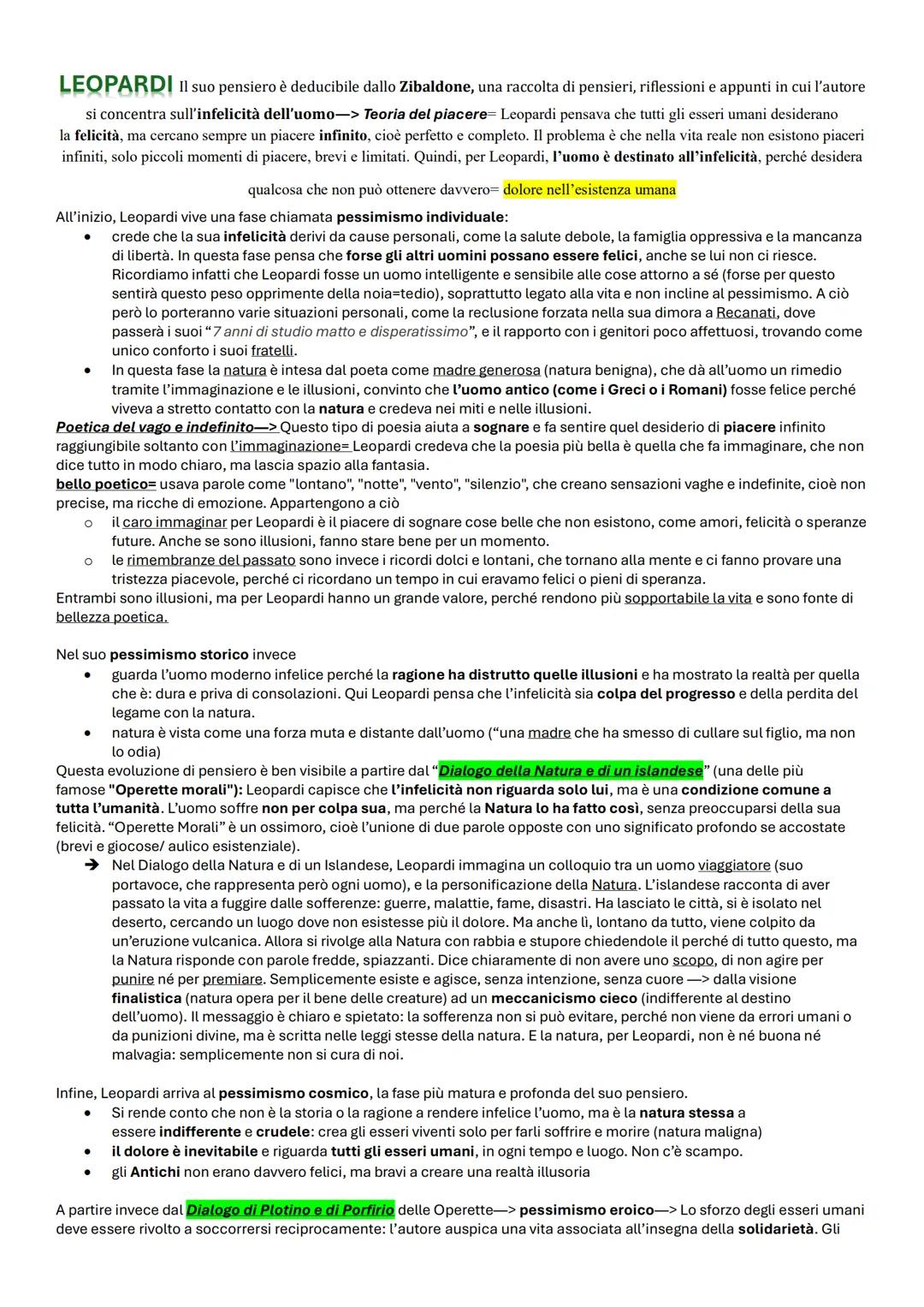 LEOPARDI Il suo pensiero è deducibile dallo Zibaldone, una raccolta di pensieri, riflessioni e appunti in cui l'autore si concentra sull'infelicità dell'uomo—> Teoria del piacere= Leopardi pensava che tutti gli esseri umani desiderano la felicità, ma cercano sempre un piacere infinito, cioè perfetto e completo. Il problema è che nella vita reale non esistono piaceri infiniti, solo piccoli momenti di piacere, brevi e limitati. Quindi, per Leopardi, l'uomo è destinato all'infelicità, perché desidera qualcosa che non può ottenere davvero= dolore nell'esistenza umana

All'inizio, Leopardi vive una fase chiamata pessimismo individuale:
• crede che la sua infelicità derivi da cause personali, come la salute debole, la famiglia oppressiva e la mancanza di libertà. In questa fase pensa che forse gli altri uomini possano essere felici, anche se lui non ci riesce. Ricordiamo infatti che Leopardi fosse un uomo intelligente e sensibile alle cose attorno a sé (forse per questo sentirà questo peso opprimente della noia=tedio), soprattutto legato alla vita e non incline al pessimismo. A ciò però lo porteranno varie situazioni personali, come la reclusione forzata nella sua dimora a Recanati, dove passerà i suoi "7 anni di studio matto e disperatissimo", e il rapporto con i genitori poco affettuosi, trovando come unico conforto i suoi fratelli.
• In questa fase la natura è intesa dal poeta come madre generosa (natura benigna), che dà all'uomo un rimedio tramite l'immaginazione e le illusioni, convinto che l'uomo antico (come i Greci o i Romani) fosse felice perché viveva a stretto contatto con la natura e credeva nei miti e nelle illusioni.
Poetica del vago e indefinito—> Questo tipo di poesia aiuta a sognare e fa sentire quel desiderio di piacere infinito raggiungibile soltanto con l'immaginazione= Leopardi credeva che la poesia più bella è quella che fa immaginare, che non dice tutto in modo chiaro, ma lascia spazio alla fantasia.
bello poetico= usava parole come "lontano", "notte", "vento", "silenzio", che creano sensazioni vaghe e indefinite, cioè non precise, ma ricche di emozione. Appartengono a ciò
o il caro immaginar per Leopardi è il piacere di sognare cose belle che non esistono, come amori, felicità o speranze future. Anche se sono illusioni, fanno stare bene per un momento.
o le rimembranze del passato sono invece i ricordi dolci e lontani, che tornano alla mente e ci fanno provare una tristezza piacevole, perché ci ricordano un tempo in cui eravamo felici o pieni di speranza.
Entrambi sono illusioni, ma per Leopardi hanno un grande valore, perché rendono più sopportabile la vita e sono fonte di bellezza poetica.

Nel suo pessimismo storico invece
• guarda l'uomo moderno infelice perché la ragione ha distrutto quelle illusioni e ha mostrato la realtà per quella che è: dura e priva di consolazioni. Qui Leopardi pensa che l'infelicità sia colpa del progresso e della perdita del legame con la natura.
• natura è vista come una forza muta e distante dall'uomo ("una madre che ha smesso di cullare sul figlio, ma non lo odia)
Questa evoluzione di pensiero è ben visibile a partire dal "Dialogo della Natura e di un islandese" (una delle più famose "Operette morali"): Leopardi capisce che l'infelicità non riguarda solo lui, ma è una condizione comune a tutta l'umanità. L'uomo soffre non per colpa sua, ma perché la Natura lo ha fatto così, senza preoccuparsi della sua felicità. "Operette Morali" è un ossimoro, cioè l'unione di due parole opposte con uno significato profondo se accostate (brevi e giocose/ aulico esistenziale).
➔ Nel Dialogo della Natura e di un Islandese, Leopardi immagina un colloquio tra un uomo viaggiatore (suo portavoce, che rappresenta però ogni uomo), e la personificazione della Natura. L'islandese racconta di aver passato la vita a fuggire dalle sofferenze: guerre, malattie, fame, disastri. Ha lasciato le città, si è isolato nel deserto, cercando un luogo dove non esistesse più il dolore. Ma anche lì, lontano da tutto, viene colpito da un'eruzione vulcanica. Allora si rivolge alla Natura con rabbia e stupore chiedendole il perché di tutto questo, ma la Natura risponde con parole fredde, spiazzanti. Dice chiaramente di non avere uno scopo, di non agire per punire né per premiare. Semplicemente esiste e agisce, senza intenzione, senza cuore —> dalla visione finalistica (natura opera per il bene delle creature) ad un meccanicismo cieco (indifferente al destino dell'uomo). Il messaggio è chiaro e spietato: la sofferenza non si può evitare, perché non viene da errori umani o da punizioni divine, ma è scritta nelle leggi stesse della natura. E la natura, per Leopardi, non è né buona né malvagia: semplicemente non si cura di noi.

Infine, Leopardi arriva al pessimismo cosmico, la fase più matura e profonda del suo pensiero.
• Si rende conto che non è la storia o la ragione a rendere infelice l'uomo, ma è la natura stessa a essere indifferente e crudele: crea gli esseri viventi solo per farli soffrire e morire (natura maligna)
• il dolore è inevitabile e riguarda tutti gli esseri umani, in ogni tempo e luogo. Non c'è scampo.
• gli Antichi non erano davvero felici, ma bravi a creare una realtà illusoria

A partire invece dal Dialogo di Plotino e di Porfirio delle Operette—> pessimismo eroico—> Lo sforzo degli esseri umani deve essere rivolto a soccorrersi reciprocamente: l'autore auspica una vita associata all'insegna della solidarietà. Gli